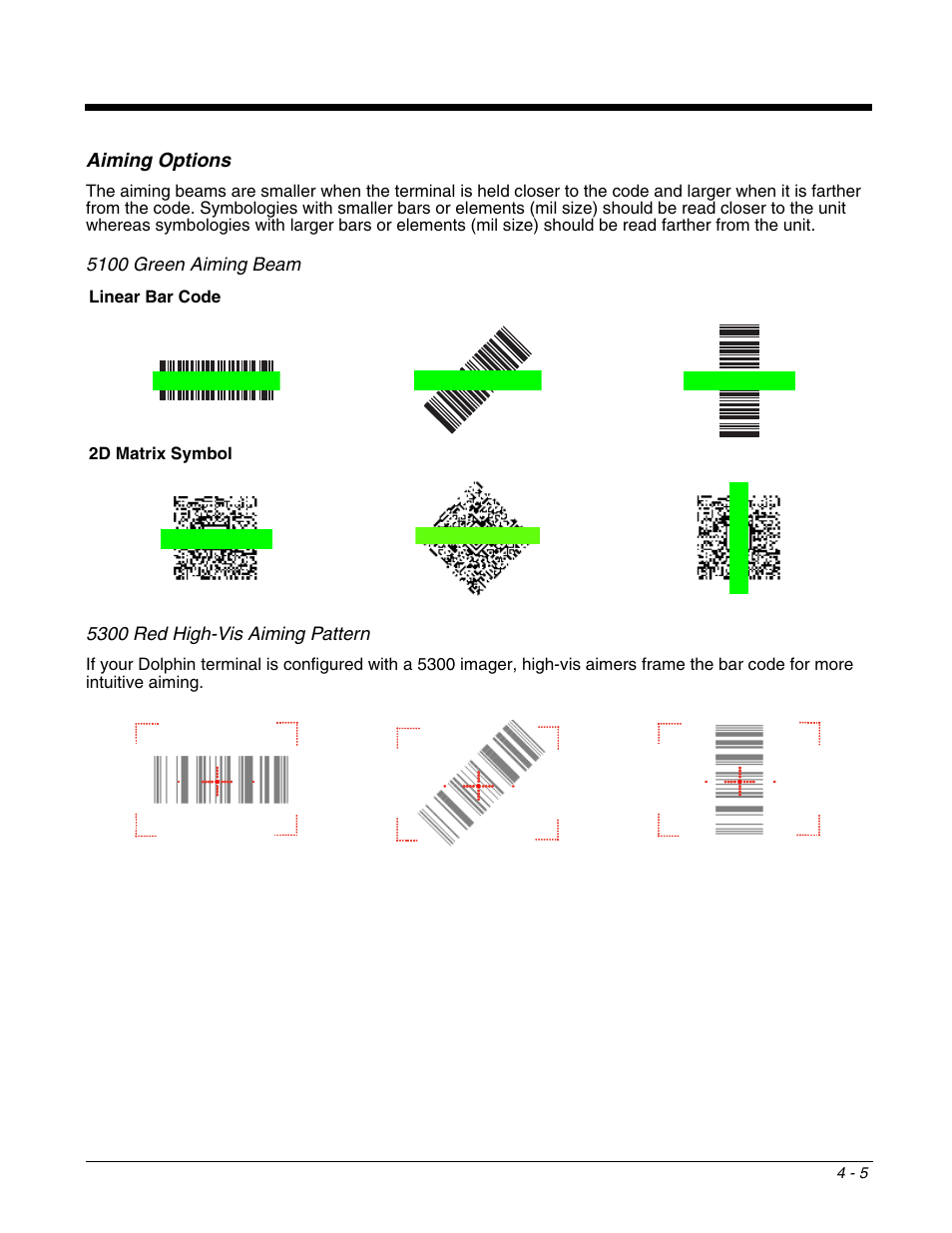 Aiming Options

The aiming beams are smaller when the terminal is held closer to the code and larger when it is farther from the code. Symbologies with smaller bars or elements (mil size) should be read closer to the unit whereas symbologies with larger bars or elements (mil size) should be read farther from the unit.

5100 Green Aiming Beam

Linear Bar Code

2D Matrix Symbol

5300 Red High-Vis Aiming Pattern

If your Dolphin terminal is configured with a 5300 imager, high-vis aimers frame the bar code for more intuitive aiming.

4 - 5